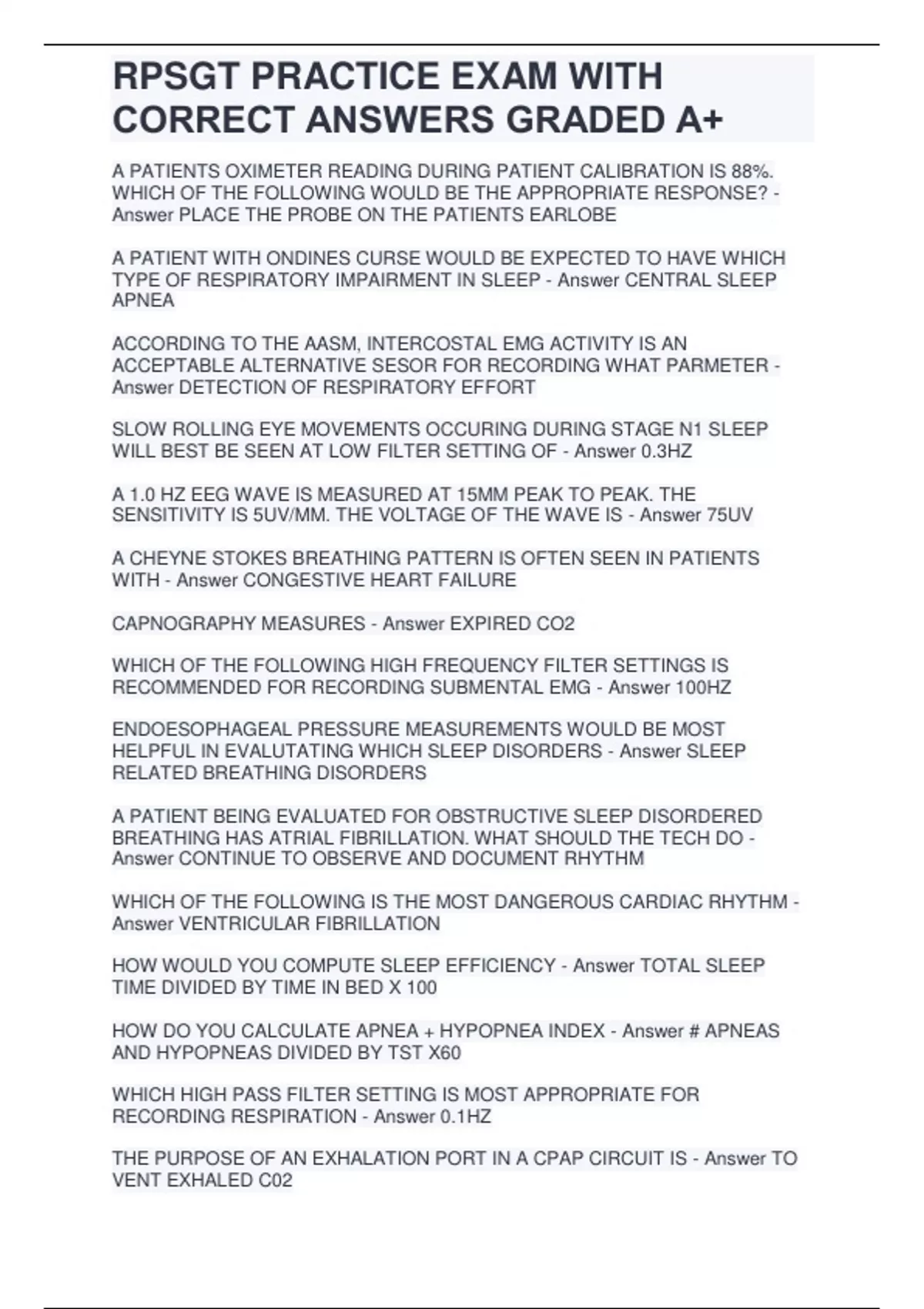 RPSGT PRACTICE EXAM WITH CORRECT ANSWERS GRADED A+

A PATIENTS OXIMETER READING DURING PATIENT CALIBRATION IS 88%. WHICH OF THE FOLLOWING WOULD BE THE APPROPRIATE RESPONSE? - Answer PLACE THE PROBE ON THE PATIENTS EARLOBE

A PATIENT WITH ONDINES CURSE WOULD BE EXPECTED TO HAVE WHICH TYPE OF RESPIRATORY IMPAIRMENT IN SLEEP - Answer CENTRAL SLEEP APNEA

ACCORDING TO THE AASM, INTERCOSTAL EMG ACTIVITY IS AN ACCEPTABLE ALTERNATIVE SESOR FOR RECORDING WHAT PARMETER - Answer DETECTION OF RESPIRATORY EFFORT

SLOW ROLLING EYE MOVEMENTS OCCURING DURING STAGE N1 SLEEP WILL BEST BE SEEN AT LOW FILTER SETTING OF - Answer 0.3HZ

A 1.0 HZ EEG WAVE IS MEASURED AT 15MM PEAK TO PEAK. THE SENSITIVITY IS 5UV/MM. THE VOLTAGE OF THE WAVE IS - Answer 75UV

A CHEYNE STOKES BREATHING PATTERN IS OFTEN SEEN IN PATIENTS WITH - Answer CONGESTIVE HEART FAILURE

CAPNOGRAPHY MEASURES - Answer EXPIRED CO2

WHICH OF THE FOLLOWING HIGH FREQUENCY FILTER SETTINGS IS RECOMMENDED FOR RECORDING SUBMENTAL EMG - Answer 100HZ

ENDOESOPHAGEAL PRESSURE MEASUREMENTS WOULD BE MOST HELPFUL IN EVALUTATING WHICH SLEEP DISORDERS - Answer SLEEP RELATED BREATHING DISORDERS

A PATIENT BEING EVALUATED FOR OBSTRUCTIVE SLEEP DISORDERED BREATHING HAS ATRIAL FIBRILLATION. WHAT SHOULD THE TECH DO - Answer CONTINUE TO OBSERVE AND DOCUMENT RHYTHM

WHICH OF THE FOLLOWING IS THE MOST DANGEROUS CARDIAC RHYTHM - Answer VENTRICULAR FIBRILLATION

HOW WOULD YOU COMPUTE SLEEP EFFICIENCY - Answer TOTAL SLEEP TIME DIVIDED BY TIME IN BED X 100

HOW DO YOU CALCULATE APNEA + HYPOPNEA INDEX - Answer # APNEAS AND HYPOPNEAS DIVIDED BY TST X60

WHICH HIGH PASS FILTER SETTING IS MOST APPROPRIATE FOR RECORDING RESPIRATION - Answer 0.1HZ

THE PURPOSE OF AN EXHALATION PORT IN A CPAP CIRCUIT IS - Answer TO VENT EXHALED C02